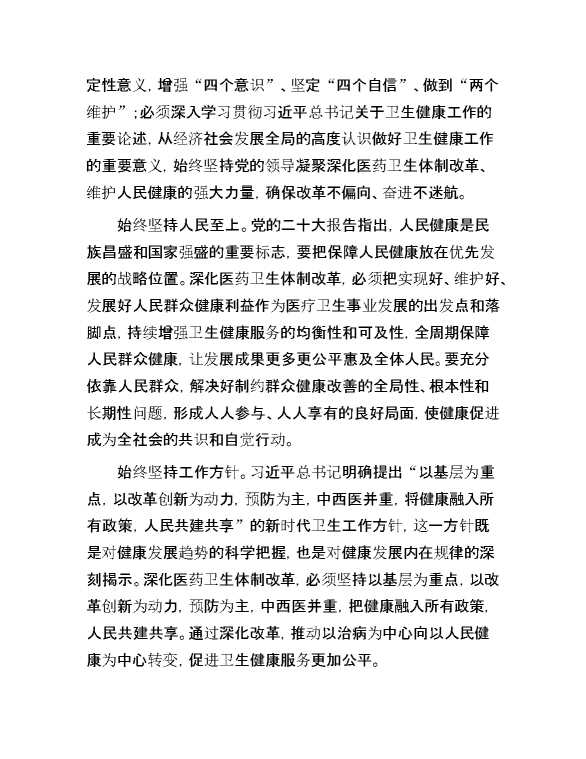 定性意义，增强“四个意识”、坚定“四个自信”、做到“两个维护”；必须深入学习贯彻习近平总书记关于卫生健康工作的重要论述，从经济社会发展全局的高度认识做好卫生健康工作的重要意义，始终坚持党的领导凝聚深化医药卫生体制改革、维护人民健康的强大力量，确保改革不偏向、奋进不迷航。

始终坚持人民至上。党的二十大报告指出，人民健康是民族昌盛和国家强盛的重要标志，要把保障人民健康放在优先发展的战略位置。深化医药卫生体制改革，必须把实现好、维护好、发展好人民群众健康利益作为医疗卫生事业发展的出发点和落脚点，持续增强卫生健康服务的均衡性和可及性，全周期保障人民群众健康，让发展成果更多更公平惠及全体人民。要充分依靠人民群众，解决好制约群众健康改善的全局性、根本性和长期性问题，形成人人参与、人人享有的良好局面，使健康促进成为全社会的共识和自觉行动。

始终坚持工作方针。习近平总书记明确提出“以基层为重点，以改革创新为动力，预防为主，中西医并重，将健康融入所有政策，人民共建共享”的新时代卫生工作方针，这一方针既是对健康发展趋势的科学把握，也是对健康发展内在规律的深刻揭示。深化医药卫生体制改革，必须坚持以基层为重点，以改革创新为动力，预防为主，中西医并重，把健康融入所有政策，人民共建共享。通过深化改革，推动以治病为中心向以人民健康为中心转变，促进卫生健康服务更加公平。